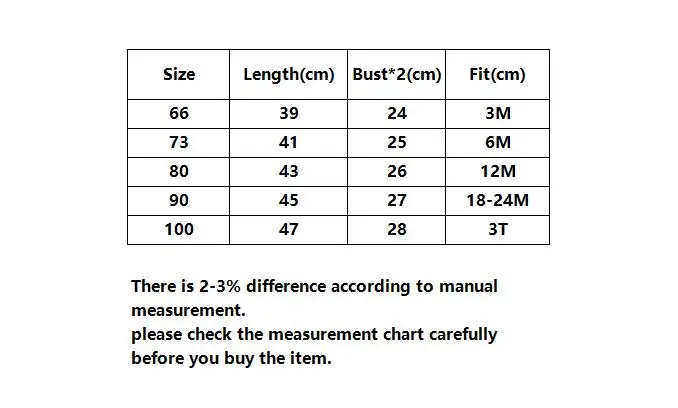 | Size | Length(cm) | Bust*2(cm) | Fit(cm) |
|---|---|---|---|
| 66 | 39 | 24 | 3M |
| 73 | 41 | 25 | 6M |
| 80 | 43 | 26 | 12M |
| 90 | 45 | 27 | 18-24M |
| 100 | 47 | 28 | 3T |

There is 2-3% difference according to manual measurement.
please check the measurement chart carefully before you buy the item.